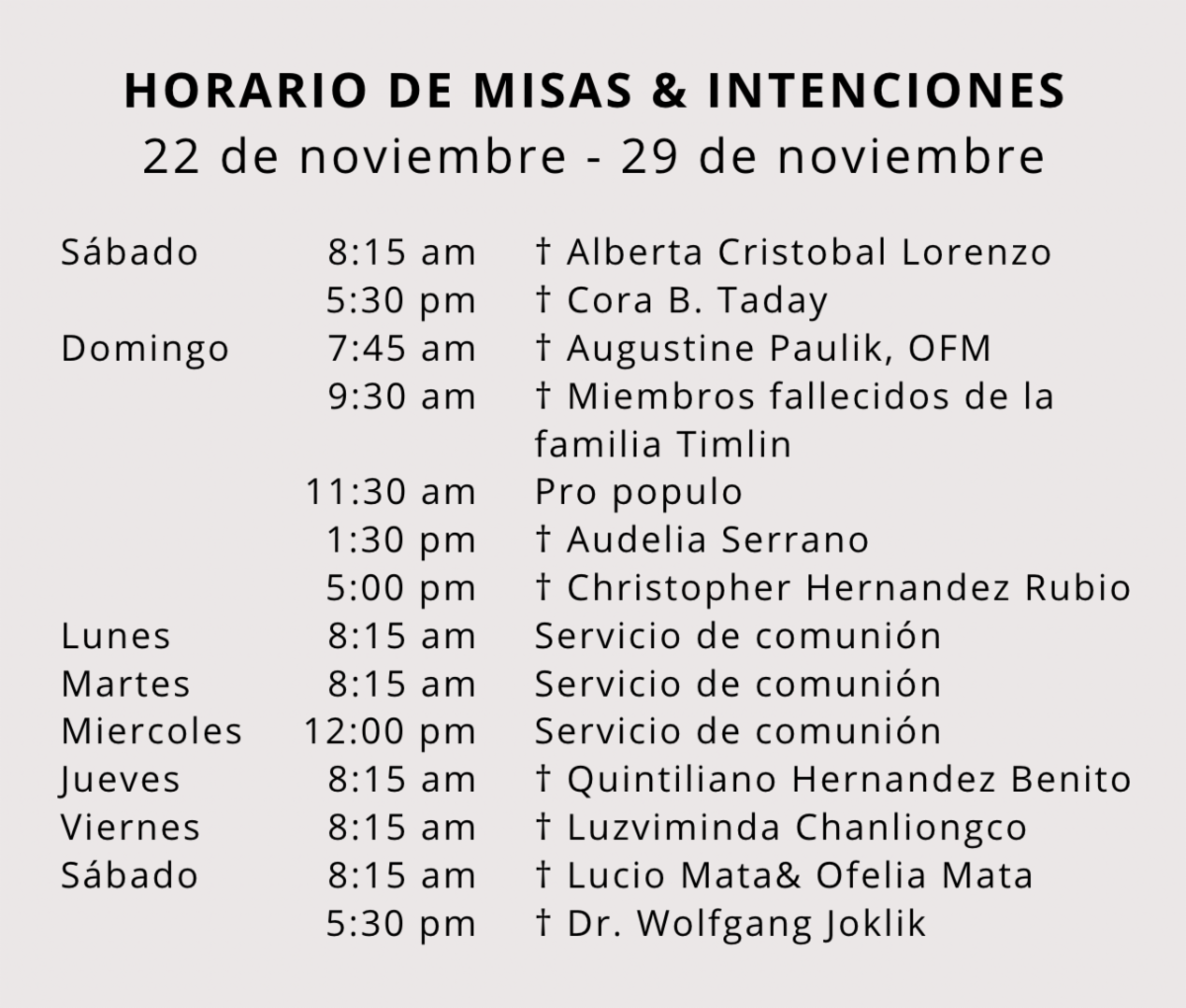 HORARIO DE MISAS & INTENCIONES
22 de noviembre - 29 de noviembre

| | | |
|---|---|---|
| Sábado | 8:15 am | † Alberta Cristobal Lorenzo |
| | 5:30 pm | † Cora B. Taday |
| Domingo | 7:45 am | † Augustine Paulik, OFM |
| | 9:30 am | † Miembros fallecidos de la familia Timlin |
| | 11:30 am | Pro populo |
| | 1:30 pm | † Audelia Serrano |
| | 5:00 pm | † Christopher Hernandez Rubio |
| Lunes | 8:15 am | Servicio de comunión |
| Martes | 8:15 am | Servicio de comunión |
| Miercoles | 12:00 pm | Servicio de comunión |
| Jueves | 8:15 am | † Quintiliano Hernandez Benito |
| Viernes | 8:15 am | † Luzviminda Chanliongco |
| Sábado | 8:15 am | † Lucio Mata& Ofelia Mata |
| | 5:30 pm | † Dr. Wolfgang Joklik |